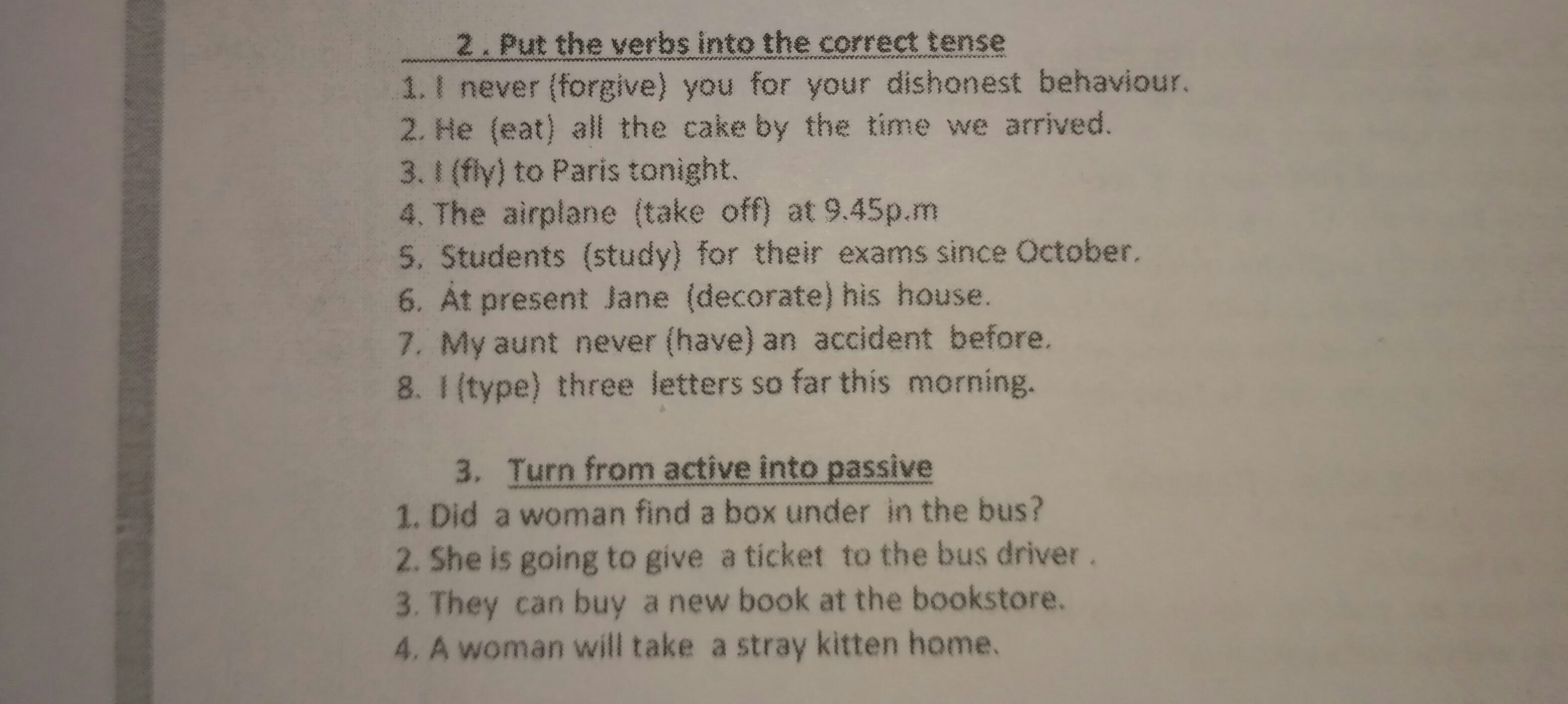 2 . Put the verbs into the correct tense

1. I never (forgive) you for your dishonest behaviour.
2. He (eat) all the cake by the time we arrived.
3. I (fly) to Paris tonight.
4. The airplane (take off) at 9.45p.m
5. Students (study) for their exams since October.
6. At present Jane (decorate) his house.
7. My aunt never (have) an accident before.
8. I (type) three letters so far this morning.

3. Turn from active into passive

1. Did a woman find a box under in the bus?
2. She is going to give a ticket to the bus driver .
3. They can buy a new book at the bookstore.
4. A woman will take a stray kitten home.